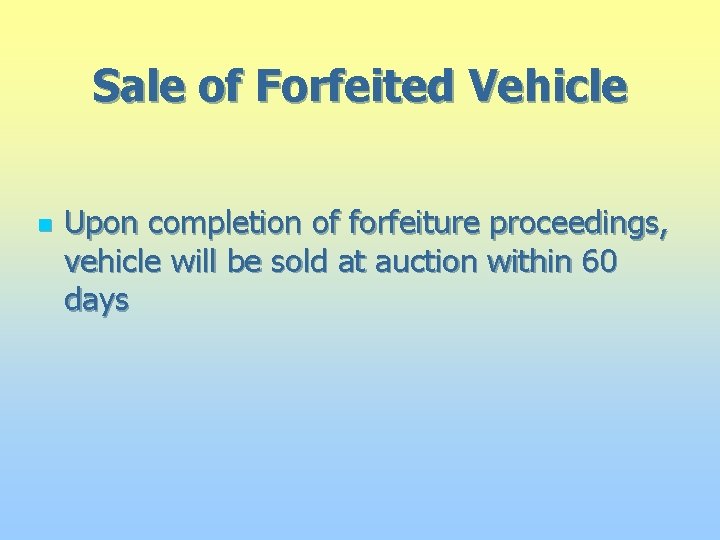 Sale of Forfeited Vehicle

Upon completion of forfeiture proceedings, vehicle will be sold at auction within 60 days